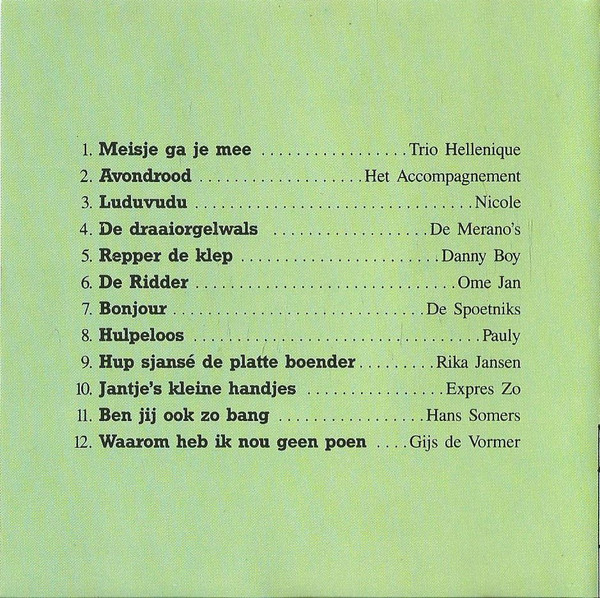 1. Meisje ga je mee Trio Hellenique
2. Avondrood Het Accompagnement
3. Luduvudu Nicole
4. De draaiorgelwals De Merano's
5. Repper de klep Danny Boy
6. De Ridder Ome Jan
7. Bonjour De Spoetniks
8. Hulpeloos Pauly
9. Hup sjansé de platte boender Rika Jansen
10. Jantje's kleine handjes Expres Zo
11. Ben jij ook zo bang Hans Somers
12. Waarom heb ik nou geen poen Gijs de Vormer